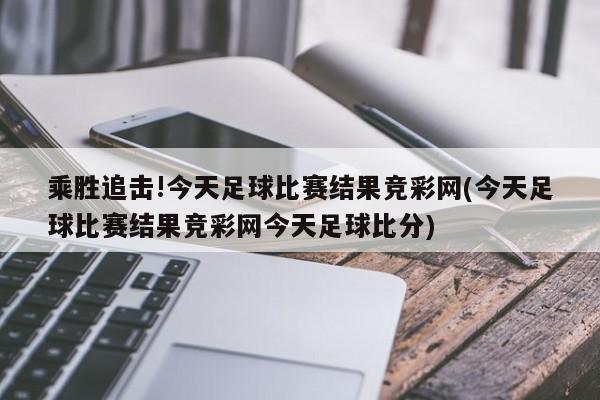 乘胜追击!今天足球比赛结果竞彩网(今天足球比赛结果竞彩网今天足球比分)